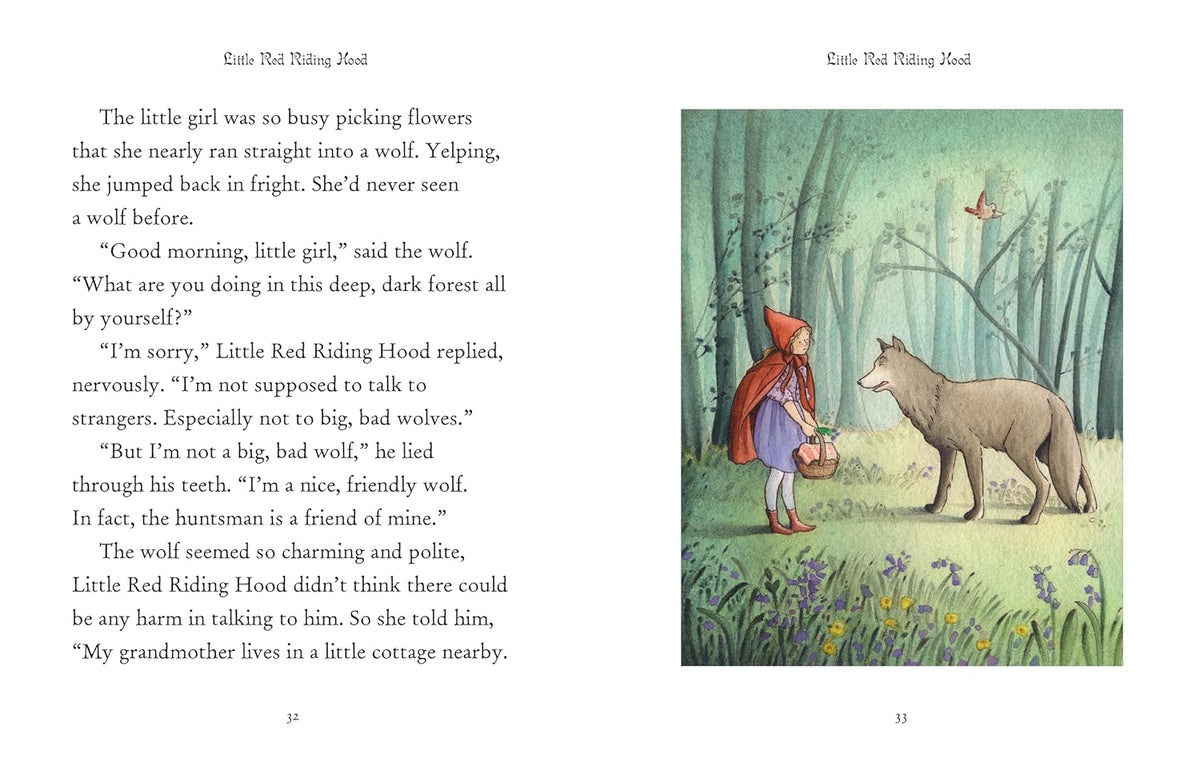 Little Red Riding Hood

The little girl was so busy picking flowers that she nearly ran straight into a wolf. Yelping, she jumped back in fright. She'd never seen a wolf before.

"Good morning, little girl," said the wolf. "What are you doing in this deep, dark forest all by yourself?"

"I'm sorry," Little Red Riding Hood replied, nervously. "I'm not supposed to talk to strangers. Especially not to big, bad wolves."

"But I'm not a big, bad wolf," he lied through his teeth. "I'm a nice, friendly wolf. In fact, the huntsman is a friend of mine."

The wolf seemed so charming and polite, Little Red Riding Hood didn't think there could be any harm in talking to him. So she told him, "My grandmother lives in a little cottage nearby.

32

Little Red Riding Hood

33